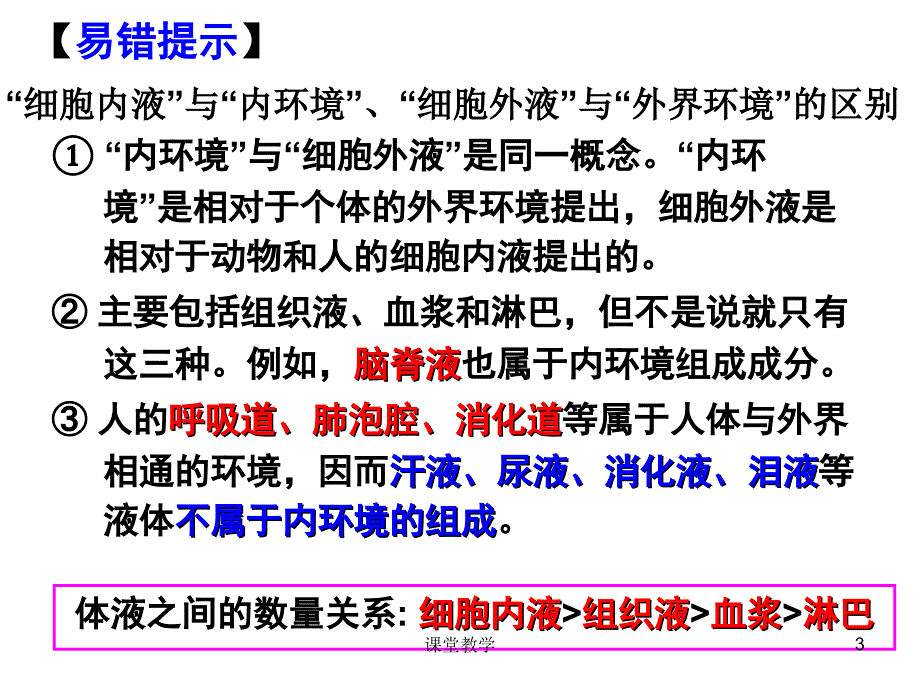 【易错提示】

“细胞内液”与“内环境”、“细胞外液”与“外界环境”的区别

① “内环境”与“细胞外液”是同一概念。“内环境”是相对于个体的外界环境提出，细胞外液是相对于动物和人的细胞内液提出的。

② 主要包括组织液、血浆和淋巴，但不是说就只有这三种。例如，脑脊液也属于内环境组成成分。

③ 人的呼吸道、肺泡腔、消化道等属于人体与外界相通的环境，因而汗液、尿液、消化液、泪液等液体不属于内环境的组成。

体液之间的数量关系: 细胞内液>组织液>血浆>淋巴

课堂教学

3